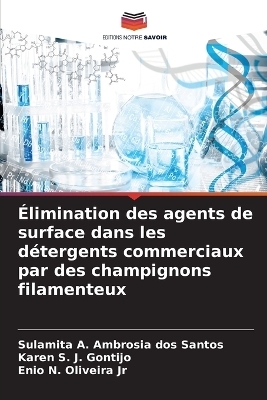 EDITIONS NOTRE SAVOIR

Élimination des agents de surface dans les détergents commerciaux par des champignons filamenteux

Sulamita A. Ambrosia dos Santos
Karen S. J. Gontijo
Enio N. Oliveira Jr